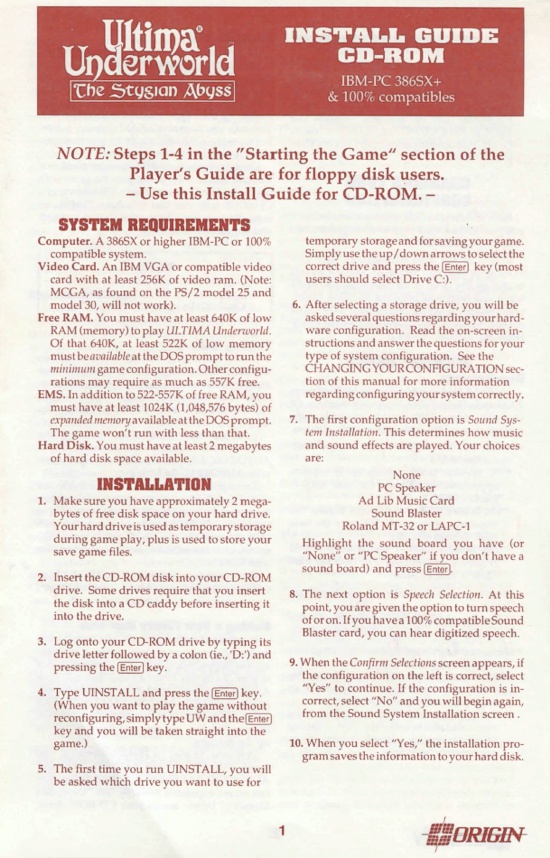 Ultima® Underworld
The Stygian Abyss

INSTALL GUIDE
CD-ROM
IBM-PC 386SX+
& 100% compatibles

NOTE: Steps 1-4 in the "Starting the Game" section of the Player's Guide are for floppy disk users.
– Use this Install Guide for CD-ROM. –

SYSTEM REQUIREMENTS

Computer. A 386SX or higher IBM-PC or 100% compatible system.
Video Card. An IBM VGA or compatible video card with at least 256K of video ram. (Note: MCGA, as found on the PS/2 model 25 and model 30, will not work).
Free RAM. You must have at least 640K of low RAM (memory) to play ULTIMA Underworld. Of that 640K, at least 522K of low memory must be available at the DOS prompt to run the minimum game configuration. Other configurations may require as much as 557K free.
EMS. In addition to 522-557K of free RAM, you must have at least 1024K (1,048,576 bytes) of expanded memory available at the DOS prompt. The game won't run with less than that.
Hard Disk. You must have at least 2 megabytes of hard disk space available.

INSTALLATION

1. Make sure you have approximately 2 megabytes of free disk space on your hard drive. Your hard drive is used as temporary storage during game play, plus is used to store your save game files.

2. Insert the CD-ROM disk into your CD-ROM drive. Some drives require that you insert the disk into a CD caddy before inserting it into the drive.

3. Log onto your CD-ROM drive by typing its drive letter followed by a colon (ie., 'D:') and pressing the Enter key.

4. Type UINSTALL and press the Enter key. (When you want to play the game without reconfiguring, simply type UW and the Enter key and you will be taken straight into the game.)

5. The first time you run UINSTALL, you will be asked which drive you want to use for temporary storage and for saving your game. Simply use the up/down arrows to select the correct drive and press the Enter key (most users should select Drive C:).

6. After selecting a storage drive, you will be asked several questions regarding your hardware configuration. Read the on-screen instructions and answer the questions for your type of system configuration. See the CHANGING YOUR CONFIGURATION section of this manual for more information regarding configuring your system correctly.

7. The first configuration option is Sound System Installation. This determines how music and sound effects are played. Your choices are:

None
PC Speaker
Ad Lib Music Card
Sound Blaster
Roland MT-32 or LAPC-1

Highlight the sound board you have (or "None" or "PC Speaker" if you don't have a sound board) and press Enter.

8. The next option is Speech Selection. At this point, you are given the option to turn speech of or on. If you have a 100% compatible Sound Blaster card, you can hear digitized speech.

9. When the Confirm Selections screen appears, if the configuration on the left is correct, select "Yes" to continue. If the configuration is incorrect, select "No" and you will begin again, from the Sound System Installation screen .

10. When you select "Yes," the installation program saves the information to your hard disk.

1

ORIGIN